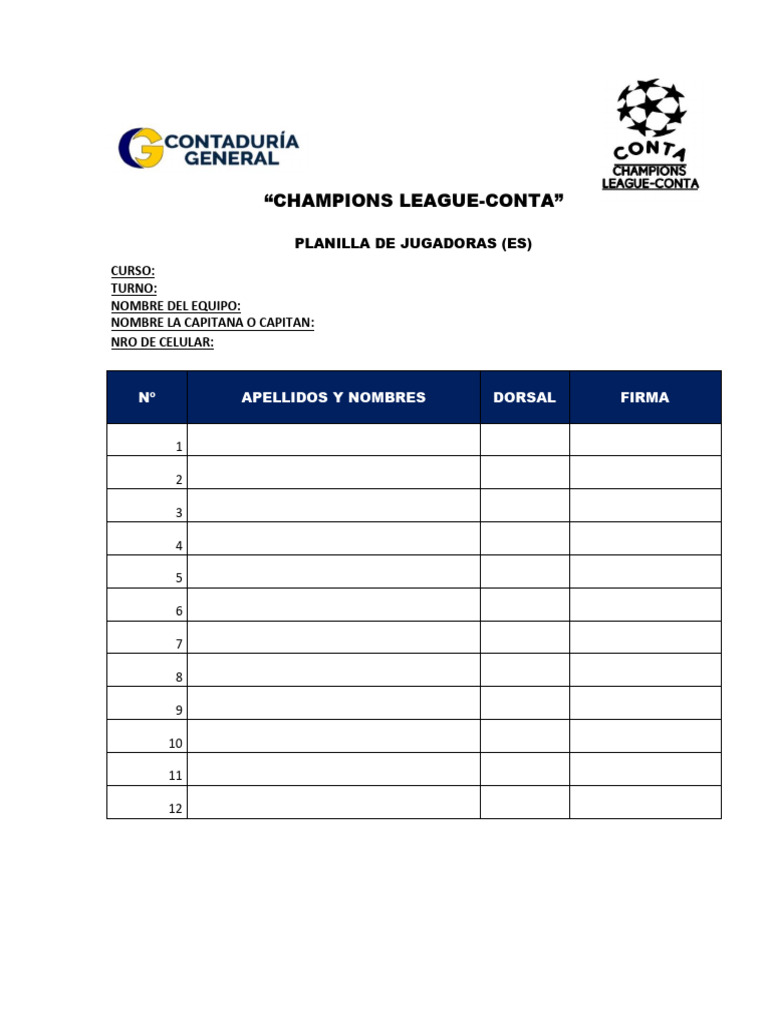 CONTADURÍA GENERAL

CONTA CHAMPIONS LEAGUE-CONTA

“CHAMPIONS LEAGUE-CONTA”

PLANILLA DE JUGADORAS (ES)

CURSO:
TURNO:
NOMBRE DEL EQUIPO:
NOMBRE LA CAPITANA O CAPITAN:
NRO DE CELULAR:

| Nº | APELLIDOS Y NOMBRES | DORSAL | FIRMA |
|---|---|---|---|
| 1 | | | |
| 2 | | | |
| 3 | | | |
| 4 | | | |
| 5 | | | |
| 6 | | | |
| 7 | | | |
| 8 | | | |
| 9 | | | |
| 10 | | | |
| 11 | | | |
| 12 | | | |